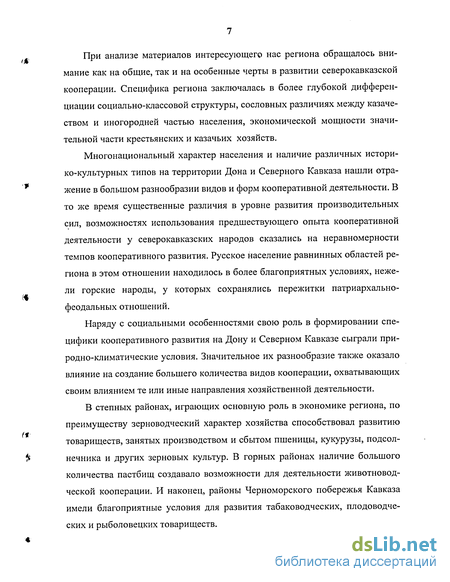 7

При анализе материалов интересующего нас региона обращалось внимание как на общие, так и на особенные черты в развитии северокавказской кооперации. Специфика региона заключалась в более глубокой дифференциации социально-классовой структуры, сословных различиях между казачеством и иногородней частью населения, экономической мощности значительной части крестьянских и казачьих хозяйств.

Многонациональный характер населения и наличие различных историко-культурных типов на территории Дона и Северного Кавказа нашли отражение в большом разнообразии видов и форм кооперативной деятельности. В то же время существенные различия в уровне развития производительных сил, возможностях использования предшествующего опыта кооперативной деятельности у северокавказских народов сказались на неравномерности темпов кооперативного развития. Русское население равнинных областей региона в этом отношении находилось в более благоприятных условиях, нежели горские народы, у которых сохранялись пережитки патриархально-феодальных отношений.

Наряду с социальными особенностями свою роль в формировании специфики кооперативного развития на Дону и Северном Кавказе сыграли природно-климатические условия. Значительное их разнообразие также оказало влияние на создание большего количества видов кооперации, охватывающих своим влиянием те или иные направления хозяйственной деятельности.

В степных районах, играющих основную роль в экономике региона, по преимуществу зерноводческий характер хозяйства способствовал развитию товариществ, занятых производством и сбытом пшеницы, кукурузы, подсолнечника и других зерновых культур. В горных районах наличие большого количества пастбищ создавало возможности для деятельности животноводческой кооперации. И наконец, районы Черноморского побережья Кавказа имели благоприятные условия для развития табаководческих, плодоводческих и рыболовецких товариществ.

dsLib.net
библиотека диссертаций